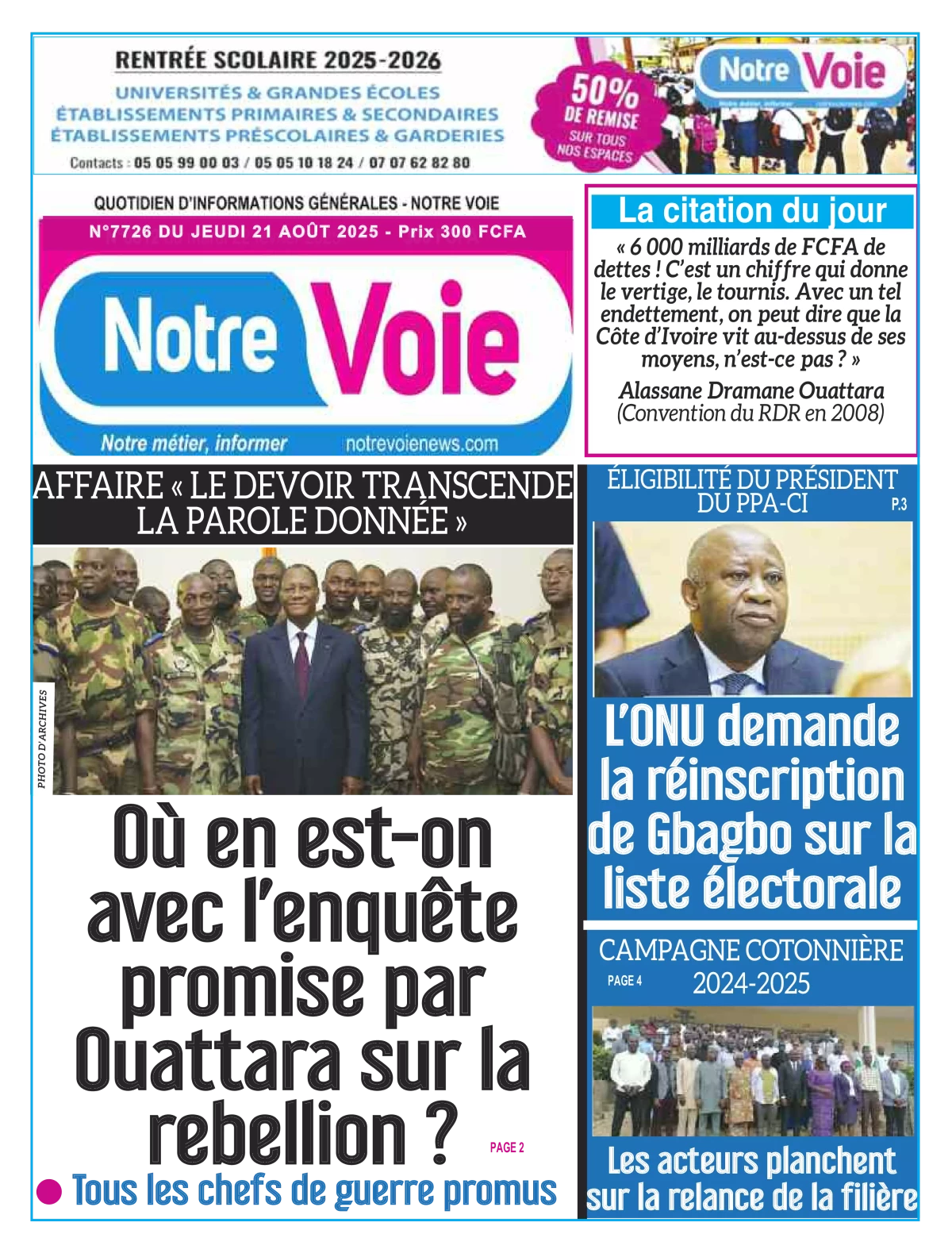 RENTRÉE SCOLAIRE 2025-2026

UNIVERSITÉS & GRANDES ÉCOLES
ÉTABLISSEMENTS PRIMAIRES & SECONDAIRES
ÉTABLISSEMENTS PRÉSCOLAIRES & GARDERIES

Contacts : 05 05 99 00 03 / 05 05 10 18 24 / 07 07 62 82 80

50% DE REMISE SUR TOUS NOS ESPACES

Notre Voie

QUOTIDIEN D'INFORMATIONS GÉNÉRALES - NOTRE VOIE

N°7726 DU JEUDI 21 AOÛT 2025 - Prix 300 FCFA

Notre Voie

Notre métier, informer notrevoienews.com

La citation du jour

« 6 000 milliards de FCFA de dettes ! C'est un chiffre qui donne le vertige, le tournis. Avec un tel endettement, on peut dire que la Côte d'Ivoire vit au-dessus de ses moyens, n'est-ce pas ? »

Alassane Dramane Ouattara
(Convention du RDR en 2008)

AFFAIRE « LE DEVOIR TRANSCENDE LA PAROLE DONNÉE »

PHOTO D'ARCHIVES

Où en est-on avec l'enquête promise par Ouattara sur la rebellion ?

PAGE 2

Tous les chefs de guerre promus

ÉLIGIBILITÉ DU PRÉSIDENT DU PPA-CI

P.3

L'ONU demande la réinscription de Gbagbo sur la liste électorale

CAMPAGNE COTONNIÈRE 2024-2025

PAGE 4

Les acteurs planchent sur la relance de la filière